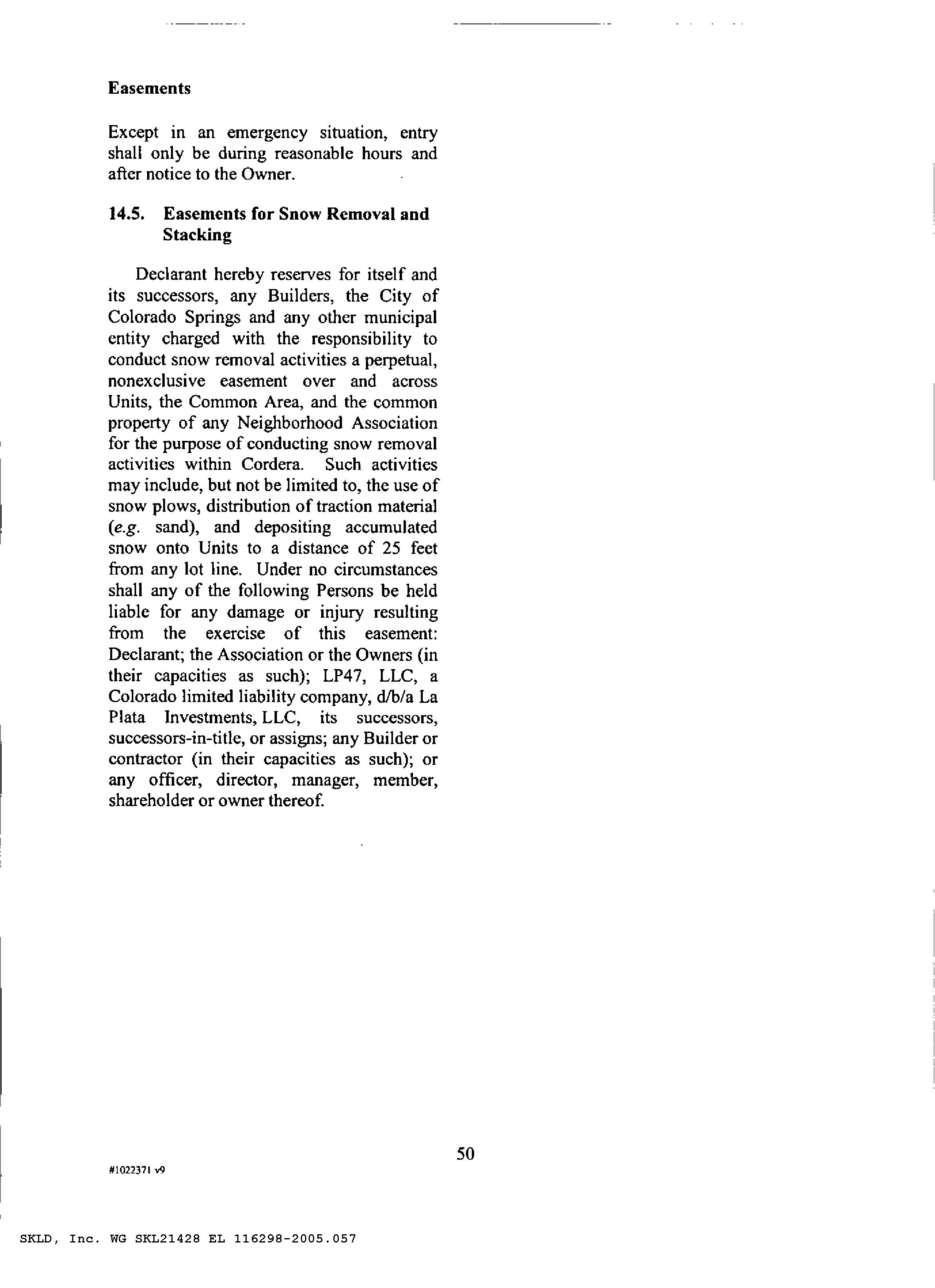 Easements

Except in an emergency situation, entry shall only be during reasonable hours and after notice to the Owner.

14.5. Easements for Snow Removal and Stacking

Declarant hereby reserves for itself and its successors, any Builders, the City of Colorado Springs and any other municipal entity charged with the responsibility to conduct snow removal activities a perpetual, nonexclusive easement over and across Units, the Common Area, and the common property of any Neighborhood Association for the purpose of conducting snow removal activities within Cordera. Such activities may include, but not be limited to, the use of snow plows, distribution of traction material (e.g. sand), and depositing accumulated snow onto Units to a distance of 25 feet from any lot line. Under no circumstances shall any of the following Persons be held liable for any damage or injury resulting from the exercise of this easement: Declarant; the Association or the Owners (in their capacities as such); LP47, LLC, a Colorado limited liability company, d/b/a La Plata Investments, LLC, its successors, successors-in-title, or assigns; any Builder or contractor (in their capacities as such); or any officer, director, manager, member, shareholder or owner thereof.

50

#1022371 v9

SKLD, Inc. WG SKL21428 EL 116298-2005.057